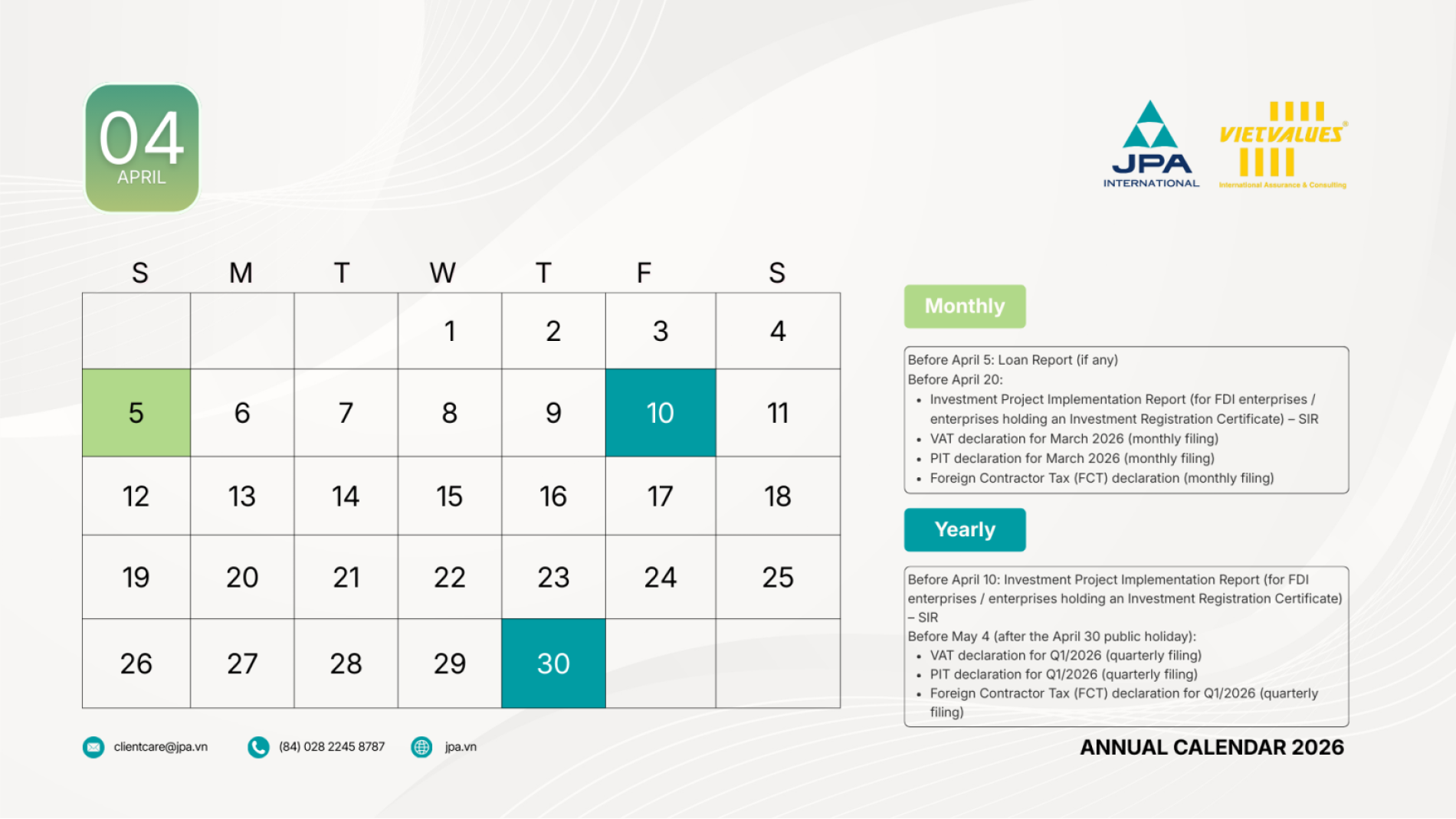 04
APRIL

JPA INTERNATIONAL

VIETVALUES®
International Assurance & Consulting

| S | M | T | W | T | F | S |
|---|---|---|---|---|---|---|
| | | | 1 | 2 | 3 | 4 |
| 5 | 6 | 7 | 8 | 9 | 10 | 11 |
| 12 | 13 | 14 | 15 | 16 | 17 | 18 |
| 19 | 20 | 21 | 22 | 23 | 24 | 25 |
| 26 | 27 | 28 | 29 | 30 | | |

Monthly

Before April 5: Loan Report (if any)
Before April 20:
• Investment Project Implementation Report (for FDI enterprises / enterprises holding an Investment Registration Certificate) – SIR
• VAT declaration for March 2026 (monthly filing)
• PIT declaration for March 2026 (monthly filing)
• Foreign Contractor Tax (FCT) declaration (monthly filing)

Yearly

Before April 10: Investment Project Implementation Report (for FDI enterprises / enterprises holding an Investment Registration Certificate) – SIR
Before May 4 (after the April 30 public holiday):
• VAT declaration for Q1/2026 (quarterly filing)
• PIT declaration for Q1/2026 (quarterly filing)
• Foreign Contractor Tax (FCT) declaration for Q1/2026 (quarterly filing)

clientcare@jpa.vn
(84) 028 2245 8787
jpa.vn

ANNUAL CALENDAR 2026